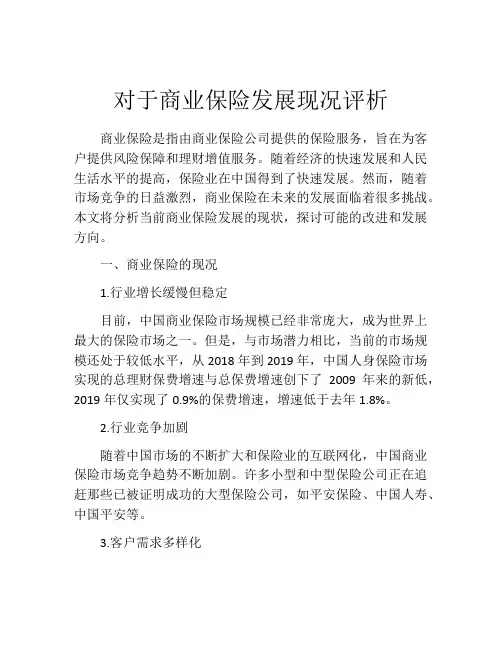 对于商业保险发展现况评析

商业保险是指由商业保险公司提供的保险服务，旨在为客户提供风险保障和理财增值服务。随着经济的快速发展和人民生活水平的提高，保险业在中国得到了快速发展。然而，随着市场竞争的日益激烈，商业保险在未来的发展面临着很多挑战。本文将分析当前商业保险发展的现状，探讨可能的改进和发展方向。

一、商业保险的现况

1.行业增长缓慢但稳定

目前，中国商业保险市场规模已经非常庞大，成为世界上最大的保险市场之一。但是，与市场潜力相比，当前的市场规模还处于较低水平，从 2018 年到 2019 年，中国人身保险市场实现的总理财保费增速与总保费增速创下了 2009 年来的新低，2019 年仅实现了 0.9%的保费增速，增速低于去年 1.8%。

2.行业竞争加剧

随着中国市场的不断扩大和保险业的互联网化，中国商业保险市场竞争趋势不断加剧。许多小型和中型保险公司正在追赶那些已被证明成功的大型保险公司，如平安保险、中国人寿、中国平安等。

3.客户需求多样化